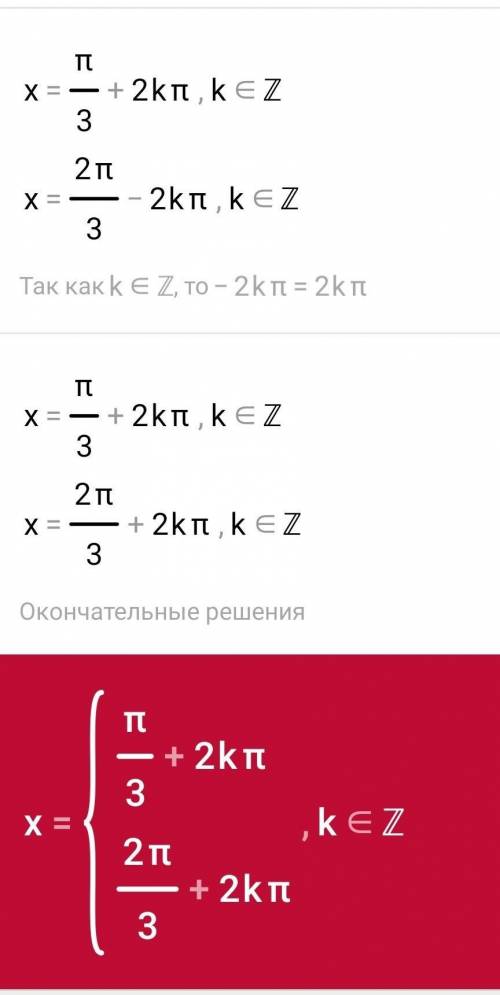 $x = \frac{\pi}{3} + 2k\pi, k \in \mathbb{Z}$

$x = \frac{2\pi}{3} - 2k\pi, k \in \mathbb{Z}$

Так как $k \in \mathbb{Z}$, то $-2k\pi = 2k\pi$

$x = \frac{\pi}{3} + 2k\pi, k \in \mathbb{Z}$

$x = \frac{2\pi}{3} + 2k\pi, k \in \mathbb{Z}$

Окончательные решения

$x = \begin{cases} \frac{\pi}{3} + 2k\pi \\ \frac{2\pi}{3} + 2k\pi \end{cases}, k \in \mathbb{Z}$